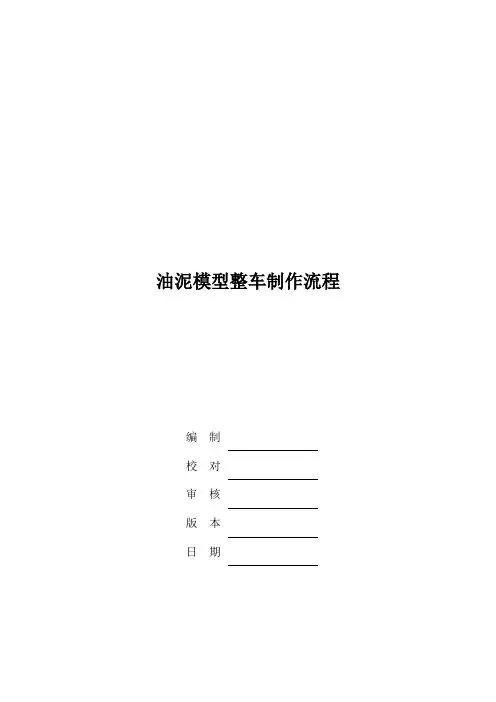 油泥模型整车制作流程

编 制 ____

校 对 ____

审 核 ____

版 本 ____

日 期 ____